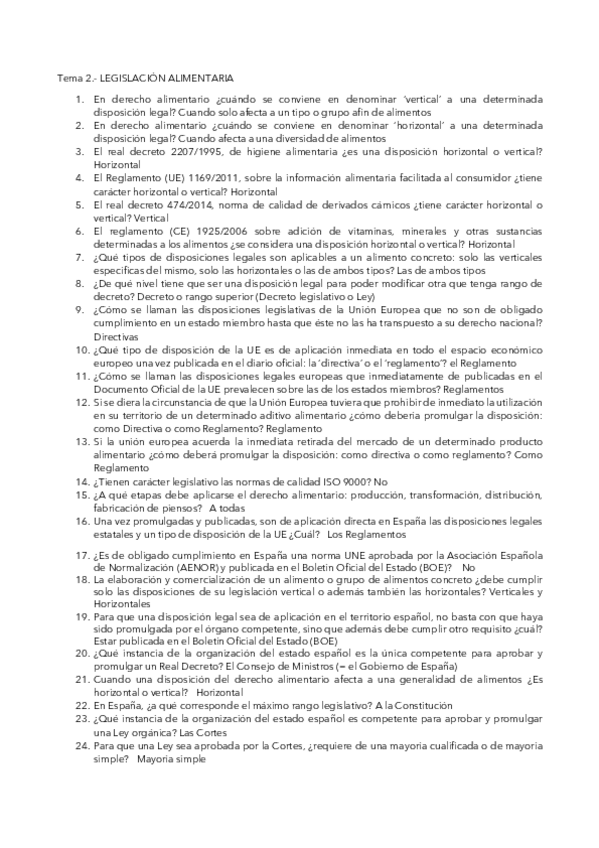 Tema 2.- LEGISLACIÓN ALIMENTARIA

1. En derecho alimentario ¿cuándo se conviene en denominar 'vertical' a una determinada disposición legal? Cuando solo afecta a un tipo o grupo afín de alimentos
2. En derecho alimentario ¿cuándo se conviene en denominar 'horizontal' a una determinada disposición legal? Cuando afecta a una diversidad de alimentos
3. El real decreto 2207/1995, de higiene alimentaria ¿es una disposición horizontal o vertical? Horizontal
4. El Reglamento (UE) 1169/2011, sobre la información alimentaria facilitada al consumidor ¿tiene carácter horizontal o vertical? Horizontal
5. El real decreto 474/2014, norma de calidad de derivados cárnicos ¿tiene carácter horizontal o vertical? Vertical
6. El reglamento (CE) 1925/2006 sobre adición de vitaminas, minerales y otras sustancias determinadas a los alimentos ¿se considera una disposición horizontal o vertical? Horizontal
7. ¿Qué tipos de disposiciones legales son aplicables a un alimento concreto: solo las verticales específicas del mismo, solo las horizontales o las de ambos tipos? Las de ambos tipos
8. ¿De qué nivel tiene que ser una disposición legal para poder modificar otra que tenga rango de decreto? Decreto o rango superior (Decreto legislativo o Ley)
9. ¿Cómo se llaman las disposiciones legislativas de la Unión Europea que no son de obligado cumplimiento en un estado miembro hasta que éste no las ha transpuesto a su derecho nacional? Directivas
10. ¿Qué tipo de disposición de la UE es de aplicación inmediata en todo el espacio económico europeo una vez publicada en el diario oficial: la 'directiva' o el 'reglamento'? el Reglamento
11. ¿Cómo se llaman las disposiciones legales europeas que inmediatamente de publicadas en el Documento Oficial de la UE prevalecen sobre las de los estados miembros? Reglamentos
12. Si se diera la circunstancia de que la Unión Europea tuviera que prohibir de inmediato la utilización en su territorio de un determinado aditivo alimentario ¿cómo debería promulgar la disposición: como Directiva o como Reglamento? Reglamento
13. Si la unión europea acuerda la inmediata retirada del mercado de un determinado producto alimentario ¿cómo deberá promulgar la disposición: como directiva o como reglamento? Como Reglamento
14. ¿Tienen carácter legislativo las normas de calidad ISO 9000? No
15. ¿A qué etapas debe aplicarse el derecho alimentario: producción, transformación, distribución, fabricación de piensos? A todas
16. Una vez promulgadas y publicadas, son de aplicación directa en España las disposiciones legales estatales y un tipo de disposición de la UE ¿Cuál? Los Reglamentos
17. ¿Es de obligado cumplimiento en España una norma UNE aprobada por la Asociación Española de Normalización (AENOR) y publicada en el Boletín Oficial del Estado (BOE)? No
18. La elaboración y comercialización de un alimento o grupo de alimentos concreto ¿debe cumplir solo las disposiciones de su legislación vertical o además también las horizontales? Verticales y Horizontales
19. Para que una disposición legal sea de aplicación en el territorio español, no basta con que haya sido promulgada por el órgano competente, sino que además debe cumplir otro requisito ¿cuál? Estar publicada en el Boletín Oficial del Estado (BOE)
20. ¿Qué instancia de la organización del estado español es la única competente para aprobar y promulgar un Real Decreto? El Consejo de Ministros (= el Gobierno de España)
21. Cuando una disposición del derecho alimentario afecta a una generalidad de alimentos ¿Es horizontal o vertical? Horizontal
22. En España, ¿a qué corresponde el máximo rango legislativo? A la Constitución
23. ¿Qué instancia de la organización del estado español es competente para aprobar y promulgar una Ley orgánica? Las Cortes
24. Para que una Ley sea aprobada por la Cortes, ¿requiere de una mayoría cualificada o de mayoría simple? Mayoría simple